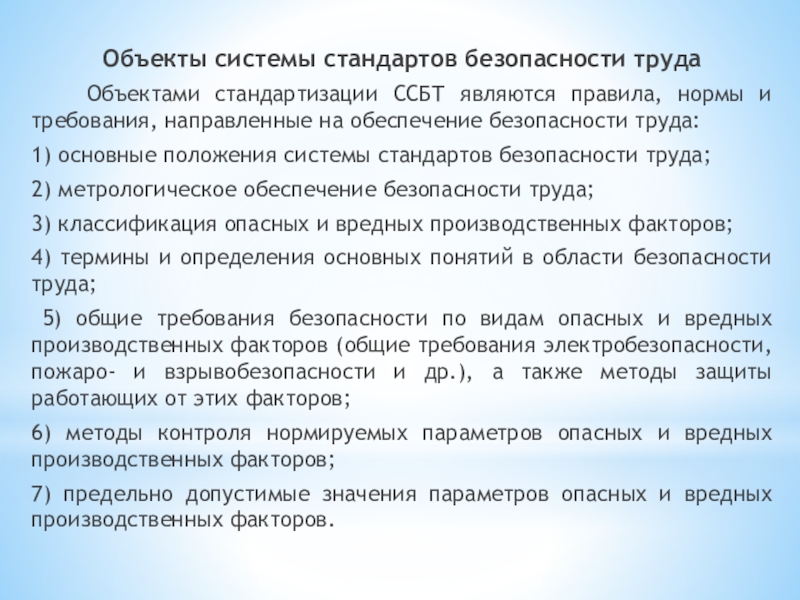 Объекты системы стандартов безопасности труда

Объектами стандартизации ССБТ являются правила, нормы и требования, направленные на обеспечение безопасности труда:

1) основные положения системы стандартов безопасности труда;

2) метрологическое обеспечение безопасности труда;

3) классификация опасных и вредных производственных факторов;

4) термины и определения основных понятий в области безопасности труда;

5) общие требования безопасности по видам опасных и вредных производственных факторов (общие требования электробезопасности, пожаро- и взрывобезопасности и др.), а также методы защиты работающих от этих факторов;

6) методы контроля нормируемых параметров опасных и вредных производственных факторов;

7) предельно допустимые значения параметров опасных и вредных производственных факторов.